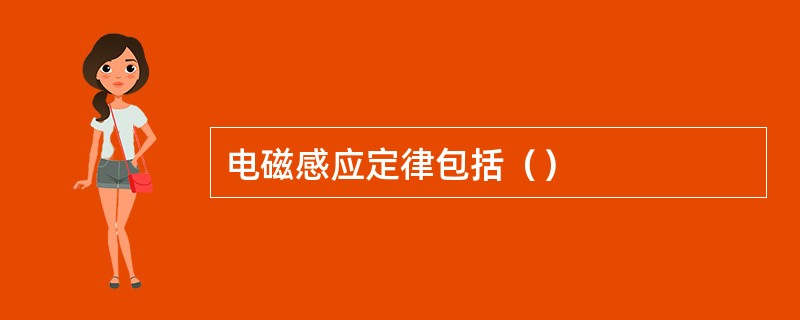 电磁感应定律包括（）